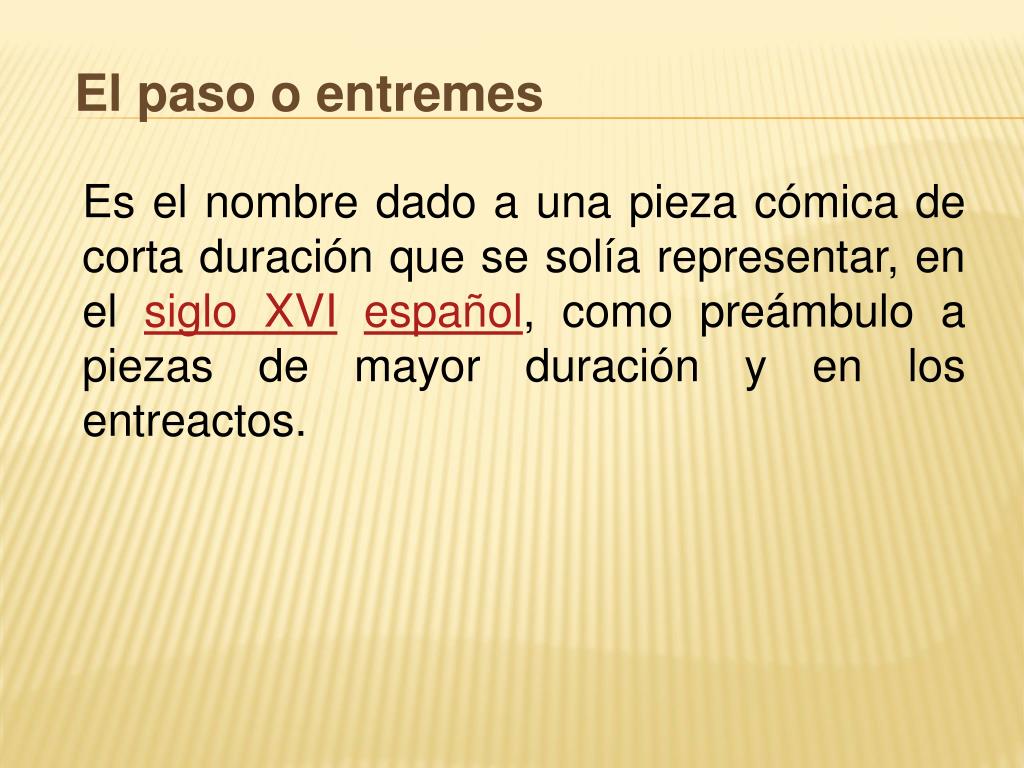 El paso o entremes

Es el nombre dado a una pieza cómica de corta duración que se solía representar, en el siglo XVI español, como preámbulo a piezas de mayor duración y en los entreactos.